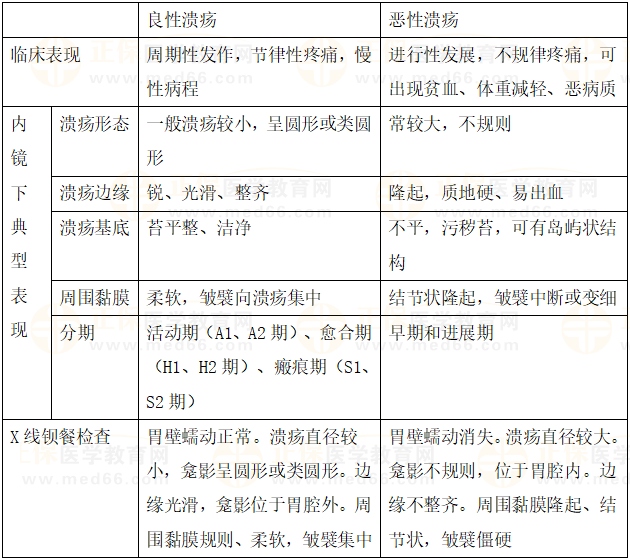 |  |  | 良性溃疡 | 恶性溃疡 |
|---|---|---|---|
| 临床表现 |  | 周期性发作，节律性疼痛，慢性病程 | 进行性发展，不规律疼痛，可出现贫血、体重减轻、恶病质 |
| 内镜下典型表现 | 溃疡形态 | 一般溃疡较小，呈圆形或类圆形 | 常较大，不规则 |
|  | 溃疡边缘 | 锐、光滑、整齐 | 隆起，质地硬、易出血 |
|  | 溃疡基底 | 苔平整、洁净 | 不平，污秽苔，可有岛屿状结构 |
|  | 周围黏膜 | 柔软，皱襞向溃疡集中 | 结节状隆起，皱襞中断或变细 |
|  | 分期 | 活动期（A1、A2期）、愈合期（H1、H2期）、瘢痕期（S1、S2期） | 早期和进展期 |
| X线钡餐检查 |  | 胃壁蠕动正常。溃疡直径较小，龛影呈圆形或类圆形。边缘光滑，龛影位于胃腔外。周围黏膜规则、柔软，皱襞集中 | 胃壁蠕动消失。溃疡直径较大。龛影不规则，位于胃腔内。边缘不整齐。周围黏膜隆起、结节状，皱襞僵硬 |

正保医学教育网
www.med66.com